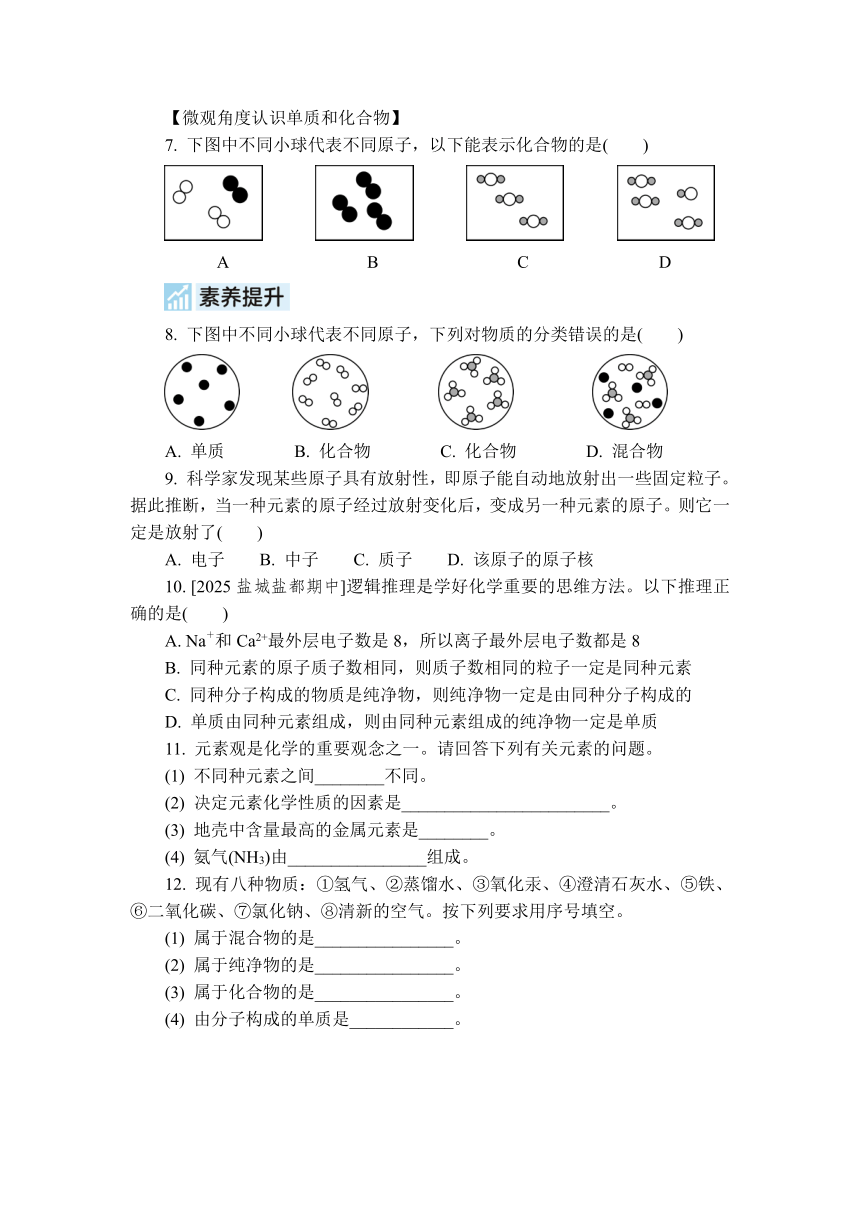 【微观角度认识单质和化合物】

7. 下图中不同小球代表不同原子，以下能表示化合物的是(　　)

A　　B　　C　　D

素养提升

8. 下图中不同小球代表不同原子，下列对物质的分类错误的是(　　)

A. 单质　　B. 化合物　　C. 化合物　　D. 混合物

9. 科学家发现某些原子具有放射性，即原子能自动地放射出一些固定粒子。据此推断，当一种元素的原子经过放射变化后，变成另一种元素的原子。则它一定是放射了(　　)

A. 电子　　B. 中子　　C. 质子　　D. 该原子的原子核

10. [2025 盐城盐都期中]逻辑推理是学好化学重要的思维方法。以下推理正确的是(　　)

A. $Na^+$和 $Ca^{2+}$最外层电子数是 8，所以离子最外层电子数都是 8

B. 同种元素的原子质子数相同，则质子数相同的粒子一定是同种元素

C. 同种分子构成的物质是纯净物，则纯净物一定是由同种分子构成的

D. 单质由同种元素组成，则由同种元素组成的纯净物一定是单质

11. 元素观是化学的重要观念之一。请回答下列有关元素的问题。

(1) 不同种元素之间________不同。

(2) 决定元素化学性质的因素是________________________。

(3) 地壳中含量最高的金属元素是________。

(4) 氨气($NH_3$)由________________组成。

12. 现有八种物质：①氢气、②蒸馏水、③氧化汞、④澄清石灰水、⑤铁、⑥二氧化碳、⑦氯化钠、⑧清新的空气。按下列要求用序号填空。

(1) 属于混合物的是________________。

(2) 属于纯净物的是________________。

(3) 属于化合物的是________________。

(4) 由分子构成的单质是____________。